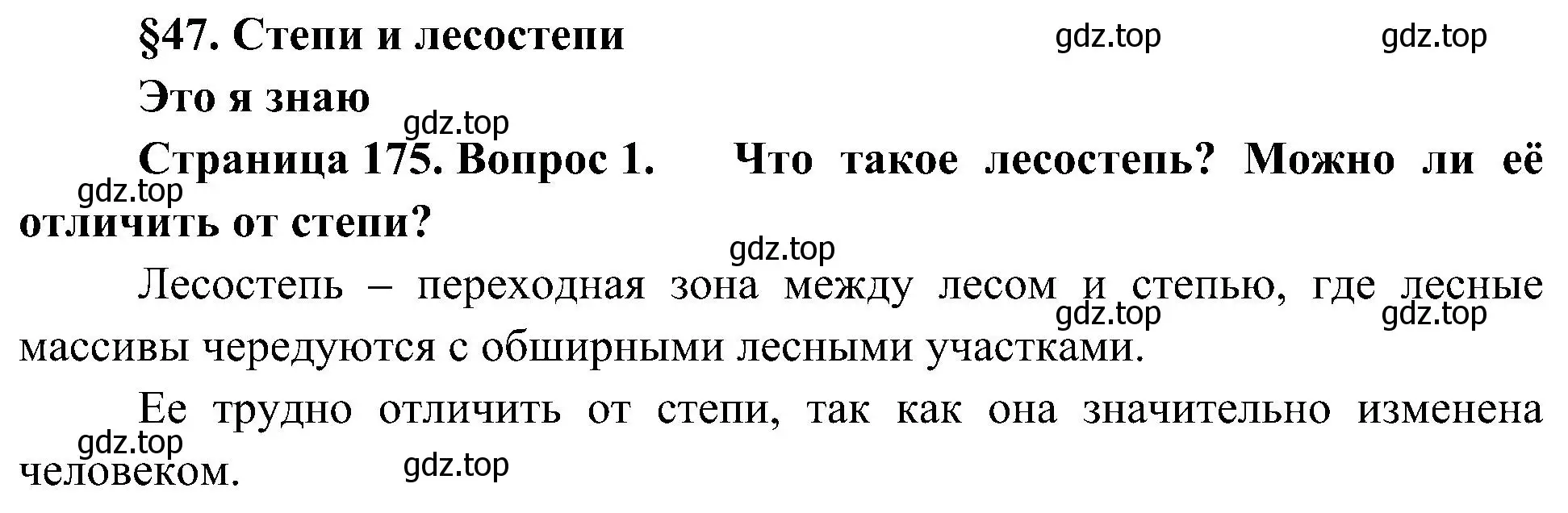 §47. Степи и лесостепи

gdz.top gdz.top

Это я знаю

gdz.top

Страница 175. Вопрос 1. Что такое лесостепь? Можно ли её отличить от степи?

gdz.top

gdz.top

Лесостепь – переходная зона между лесом и степью, где лесные массивы чередуются с обширными лесными участками.

gdz.top gdz.top

Ее трудно отличить от степи, так как она значительно изменена человеком.

gdz.top

gdz.top